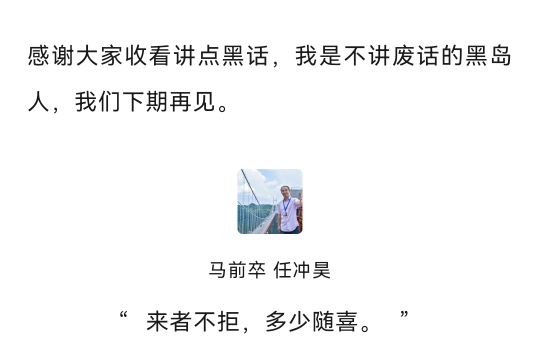 感谢大家收看讲点黑话，我是不讲废话的黑岛人，我们下期再见。

马前卒 任冲昊

“ 来者不拒，多少随喜。 ”